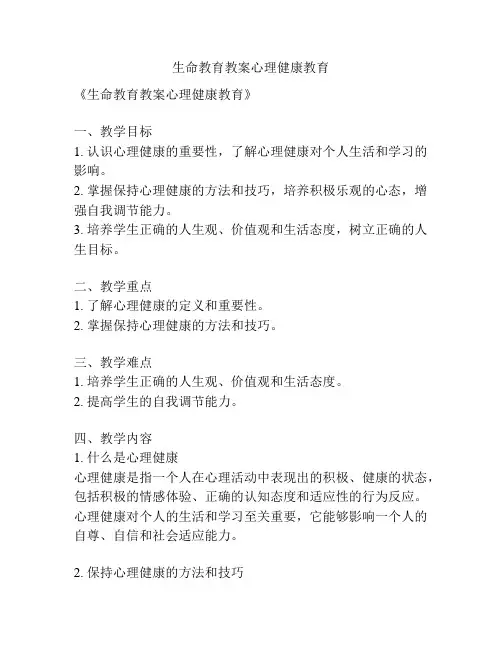 生命教育教案心理健康教育

《生命教育教案心理健康教育》

一、教学目标
1. 认识心理健康的重要性，了解心理健康对个人生活和学习的影响。
2. 掌握保持心理健康的方法和技巧，培养积极乐观的心态，增强自我调节能力。
3. 培养学生正确的人生观、价值观和生活态度，树立正确的人生目标。

二、教学重点
1. 了解心理健康的定义和重要性。
2. 掌握保持心理健康的方法和技巧。

三、教学难点
1. 培养学生正确的人生观、价值观和生活态度。
2. 提高学生的自我调节能力。

四、教学内容
1. 什么是心理健康
心理健康是指一个人在心理活动中表现出的积极、健康的状态，包括积极的情感体验、正确的认知态度和适应性的行为反应。心理健康对个人的生活和学习至关重要，它能够影响一个人的自尊、自信和社会适应能力。

2. 保持心理健康的方法和技巧